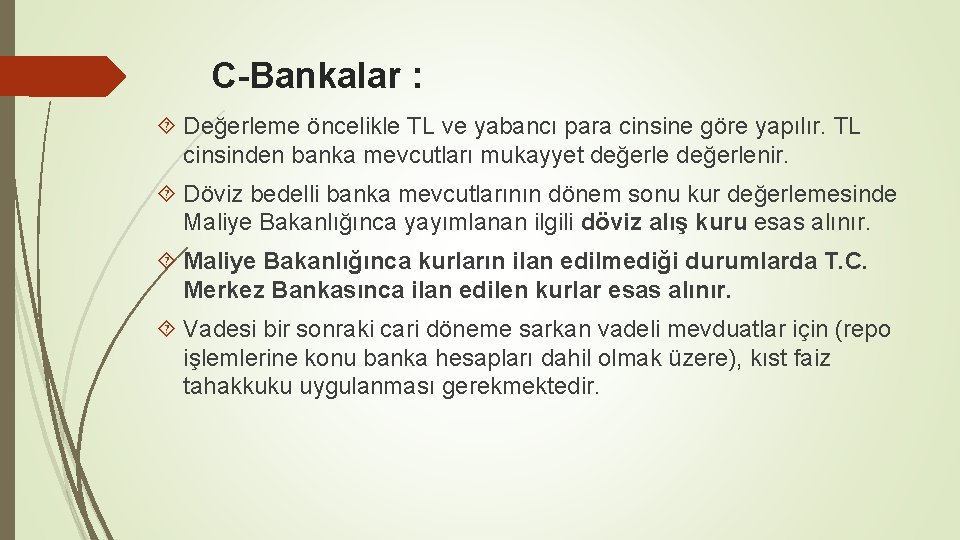 C-Bankalar :

Değerleme öncelikle TL ve yabancı para cinsine göre yapılır. TL cinsinden banka mevcutları mukayyet değerle değerlenir.

Döviz bedelli banka mevcutlarının dönem sonu kur değerlemesinde Maliye Bakanlığınca yayımlanan ilgili döviz alış kuru esas alınır.

Maliye Bakanlığınca kurların ilan edilmediği durumlarda T.C. Merkez Bankasınca ilan edilen kurlar esas alınır.

Vadesi bir sonraki cari döneme sarkan vadeli mevduatlar için (repo işlemlerine konu banka hesapları dahil olmak üzere), kıst faiz tahakkuku uygulanması gerekmektedir.